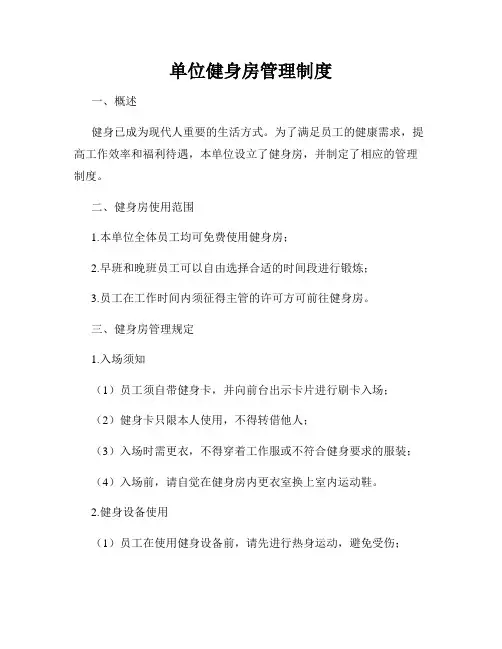 单位健身房管理制度

一、概述

健身已成为现代人重要的生活方式。为了满足员工的健康需求，提高工作效率和福利待遇，本单位设立了健身房，并制定了相应的管理制度。

二、健身房使用范围

1.本单位全体员工均可免费使用健身房；

2.早班和晚班员工可以自由选择合适的时间段进行锻炼；

3.员工在工作时间内须征得主管的许可方可前往健身房。

三、健身房管理规定

1.入场须知

（1）员工须自带健身卡，并向前台出示卡片进行刷卡入场；

（2）健身卡只限本人使用，不得转借他人；

（3）入场时需更衣，不得穿着工作服或不符合健身要求的服装；

（4）入场前，请自觉在健身房内更衣室换上室内运动鞋。

2.健身设备使用

（1）员工在使用健身设备前，请先进行热身运动，避免受伤；